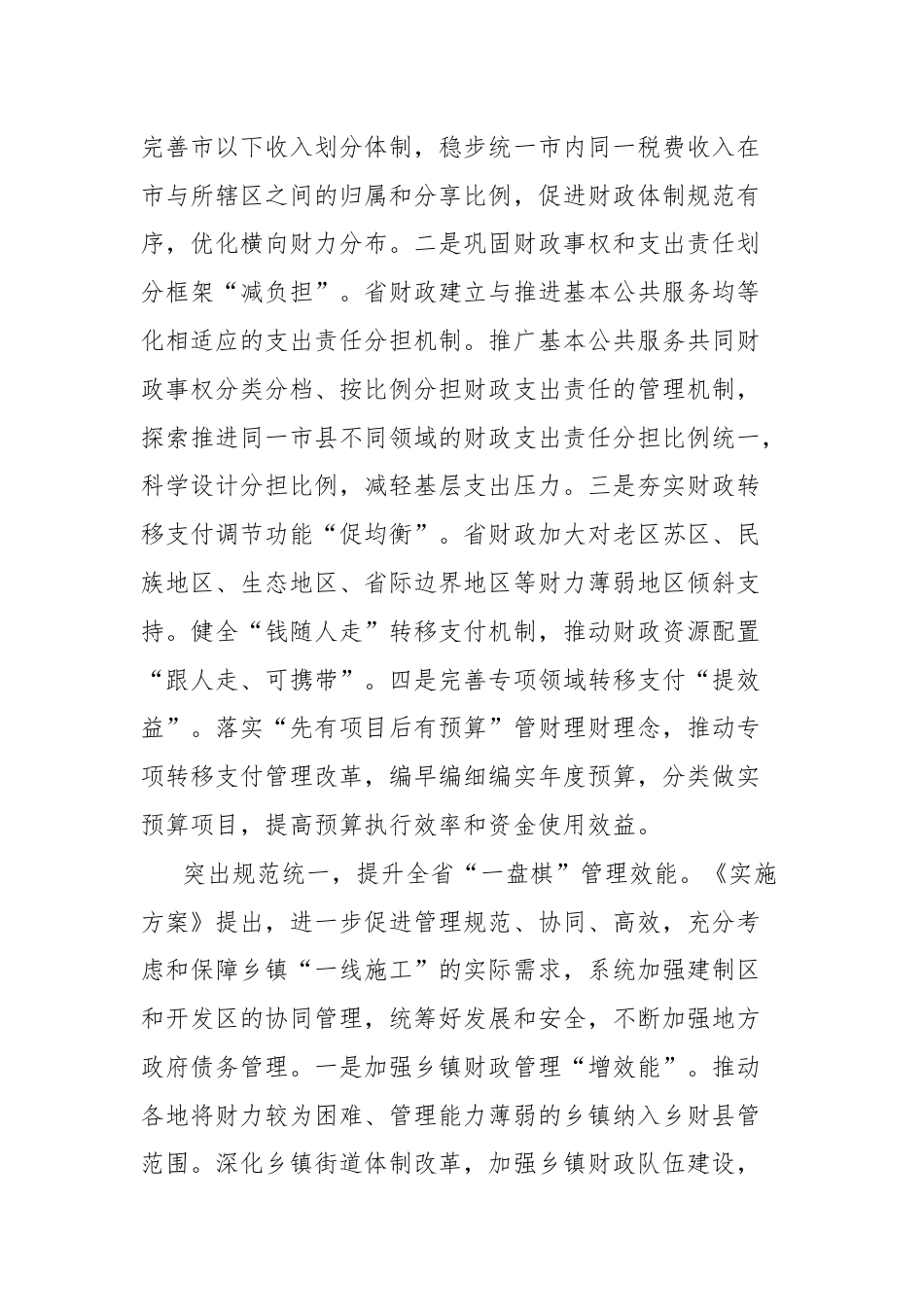 完善市以下收入划分体制，稳步统一市内同一税费收入在市与所辖区之间的归属和分享比例，促进财政体制规范有序，优化横向财力分布。二是巩固财政事权和支出责任划分框架“减负担”。省财政建立与推进基本公共服务均等化相适应的支出责任分担机制。推广基本公共服务共同财政事权分类分档、按比例分担财政支出责任的管理机制，探索推进同一市县不同领域的财政支出责任分担比例统一，科学设计分担比例，减轻基层支出压力。三是夯实财政转移支付调节功能“促均衡”。省财政加大对老区苏区、民族地区、生态地区、省际边界地区等财力薄弱地区倾斜支持。健全“钱随人走”转移支付机制，推动财政资源配置“跟人走、可携带”。四是完善专项领域转移支付“提效益”。落实“先有项目后有预算”管财理财理念，推动专项转移支付管理改革，编早编细编实年度预算，分类做实预算项目，提高预算执行效率和资金使用效益。

突出规范统一，提升全省“一盘棋”管理效能。《实施方案》提出，进一步促进管理规范、协同、高效，充分考虑和保障乡镇“一线施工”的实际需求，系统加强建制区和开发区的协同管理，统筹好发展和安全，不断加强地方政府债务管理。一是加强乡镇财政管理“增效能”。推动各地将财力较为困难、管理能力薄弱的乡镇纳入乡财县管范围。深化乡镇街道体制改革，加强乡镇财政队伍建设，